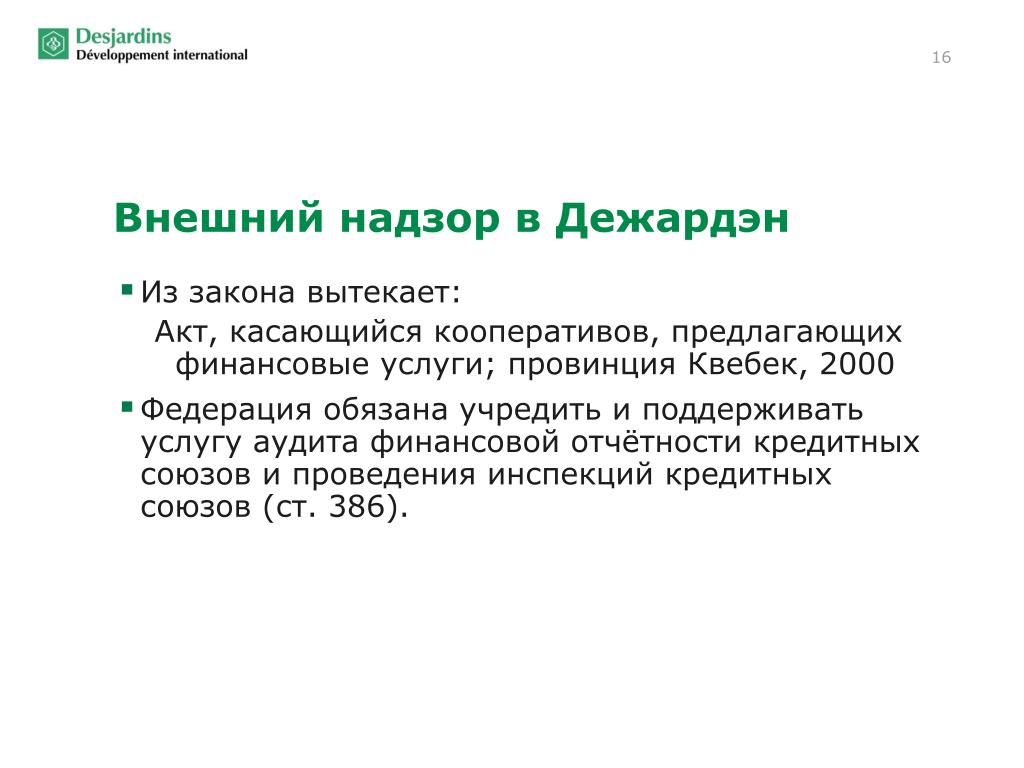 Desjardins
Développement international

16

Внешний надзор в Дежардэн

Из закона вытекает:
Акт, касающийся кооперативов, предлагающих финансовые услуги; провинция Квебек, 2000

Федерация обязана учредить и поддерживать услугу аудита финансовой отчётности кредитных союзов и проведения инспекций кредитных союзов (ст. 386).